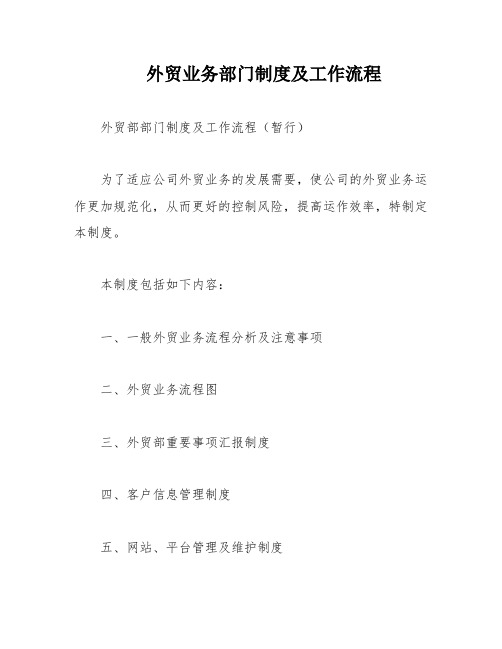 外贸业务部门制度及工作流程

外贸部部门制度及工作流程（暂行）

为了适应公司外贸业务的发展需要，使公司的外贸业务运作更加规范化，从而更好的控制风险，提高运作效率，特制定本制度。

本制度包括如下内容：

一、一般外贸业务流程分析及注意事项

二、外贸业务流程图

三、外贸部重要事项汇报制度

四、客户信息管理制度

五、网站、平台管理及维护制度